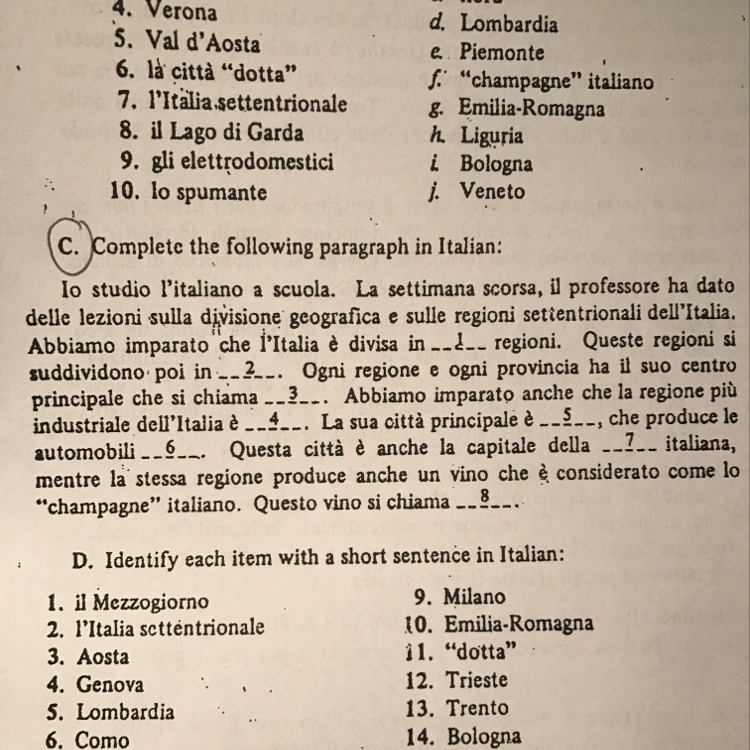 4. Verona
5. Val d'Aosta
6. là città "dotta"
7. l'Italia settentrionale
8. il Lago di Garda
9. gli elettrodomestici
10. lo spumante

d. Lombardia
e. Piemonte
f. "champagne" italiano
g. Emilia-Romagna
h. Liguria
i. Bologna
j. Veneto

C. Complete the following paragraph in Italian:

Io studio l'italiano a scuola. La settimana scorsa, il professore ha dato delle lezioni sulla divisione geografica e sulle regioni settentrionali dell'Italia. Abbiamo imparato che l'Italia è divisa in __1__ regioni. Queste regioni si suddividono poi in __2__. Ogni regione e ogni provincia ha il suo centro principale che si chiama __3__. Abbiamo imparato anche che la regione più industriale dell'Italia è __4__. La sua città principale è __5__, che produce le automobili __6__. Questa città è anche la capitale della __7__ italiana, mentre la stessa regione produce anche un vino che è considerato come lo "champagne" italiano. Questo vino si chiama __8__.

D. Identify each item with a short sentence in Italian:

1. il Mezzogiorno
2. l'Italia settentrionale
3. Aosta
4. Genova
5. Lombardia
6. Como

9. Milano
10. Emilia-Romagna
11. "dotta"
12. Trieste
13. Trento
14. Bologna